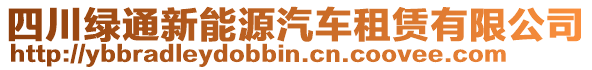 四川绿通新能源汽车租赁有限公司
http://ybbradleydobbin.cn.coovee.com